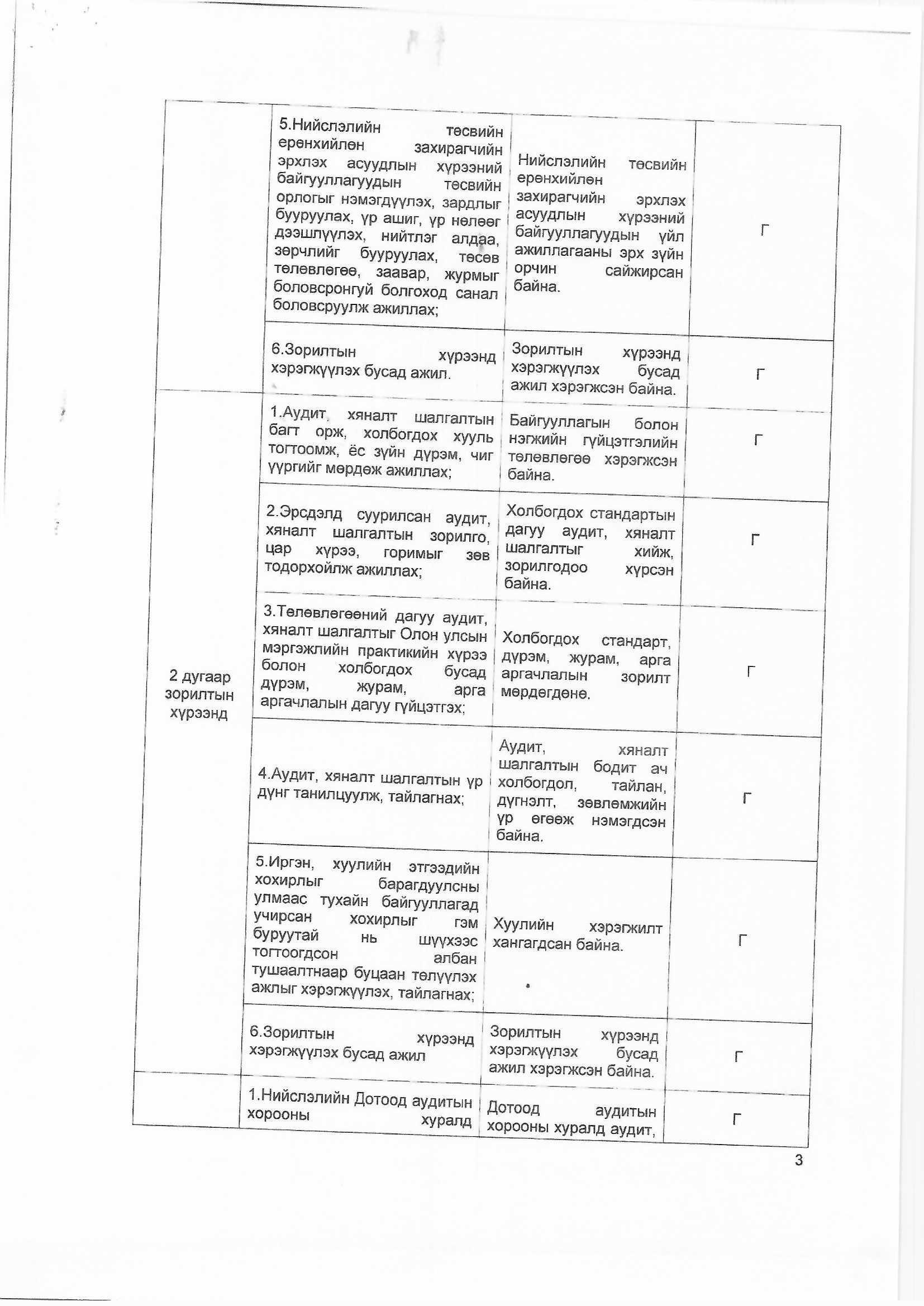 | | | | |
|---|---|---|---|
| | 5.Нийслэлийн төсвийн ерөнхийлөн захирагчийн эрхлэх асуудлын хүрээний байгууллагуудын төсвийн орлогыг нэмэгдүүлэх, зардлыг бууруулах, үр ашиг, үр нөлөөг дээшлүүлэх, нийтлэг алдаа, зөрчлийг бууруулах, төсөв төлөвлөгөө, заавар, журмыг боловсронгуй болгоход санал боловсруулж ажиллах; | Нийслэлийн төсвийн ерөнхийлөн захирагчийн эрхлэх асуудлын хүрээний байгууллагуудын үйл ажиллагааны эрх зүйн орчин сайжирсан байна. | Г |
| | 6.Зорилтын хүрээнд хэрэгжүүлэх бусад ажил. | Зорилтын хүрээнд хэрэгжүүлэх бусад ажил хэрэгжсэн байна. | Г |
| 2 дугаар зорилтын хүрээнд | 1.Аудит, хяналт шалгалтын багт орж, холбогдох хууль тогтоомж, ёс зүйн дүрэм, чиг үүргийг мөрдөж ажиллах; | Байгууллагын болон нэгжийн гүйцэтгэлийн төлөвлөгөө хэрэгжсэн байна. | Г |
| | 2.Эрсдэлд суурилсан аудит, хяналт шалгалтын зорилго, цар хүрээ, горимыг зөв тодорхойлж ажиллах; | Холбогдох стандартын дагуу аудит, хяналт шалгалтыг хийж, зорилгодоо хүрсэн байна. | Г |
| | 3.Төлөвлөгөөний дагуу аудит, хяналт шалгалтыг Олон улсын мэргэжлийн практикийн хүрээ болон холбогдох бусад дүрэм, журам, арга аргачлалын дагуу гүйцэтгэх; | Холбогдох стандарт, дүрэм, журам, арга аргачлалын зорилт мөрдөгдөнө. | Г |
| | 4.Аудит, хяналт шалгалтын үр дүнг танилцуулж, тайлагнах; | Аудит, хяналт шалгалтын бодит ач холбогдол, тайлан, дүгнэлт, зөвлөмжийн үр өгөөж нэмэгдсэн байна. | Г |
| | 5.Иргэн, хуулийн этгээдийн хохирлыг барагдуулсны улмаас тухайн байгууллагад учирсан хохирлыг гэм буруутай нь шүүхээс тогтоогдсон албан тушаалтнаар буцаан төлүүлэх ажлыг хэрэгжүүлэх, тайлагнах; | Хуулийн хэрэгжилт хангагдсан байна. | Г |
| | 6.Зорилтын хүрээнд хэрэгжүүлэх бусад ажил | Зорилтын хүрээнд хэрэгжүүлэх бусад ажил хэрэгжсэн байна. | Г |
| | 1.Нийслэлийн Дотоод аудитын хорооны хуралд | Дотоод аудитын хорооны хуралд аудит, | Г |

3